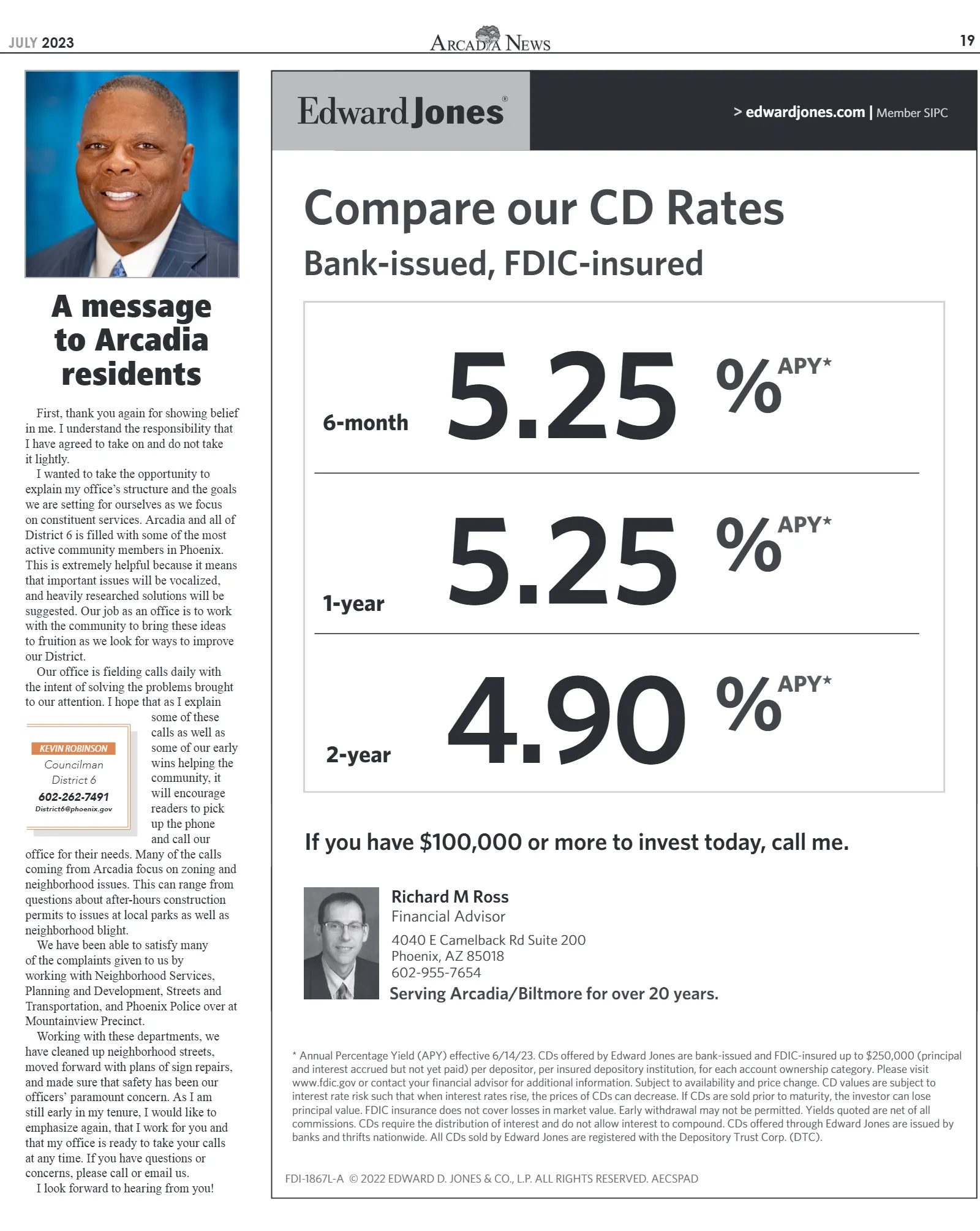 JULY 2023

ARCADIA NEWS

19

A message to Arcadia residents

First, thank you again for showing belief in me. I understand the responsibility that I have agreed to take on and do not take it lightly.

I wanted to take the opportunity to explain my office's structure and the goals we are setting for ourselves as we focus on constituent services. Arcadia and all of District 6 is filled with some of the most active community members in Phoenix. This is extremely helpful because it means that important issues will be vocalized, and heavily researched solutions will be suggested. Our job as an office is to work with the community to bring these ideas to fruition as we look for ways to improve our District.

Our office is fielding calls daily with the intent of solving the problems brought to our attention. I hope that as I explain some of these calls as well as some of our early wins helping the community, it will encourage readers to pick up the phone and call our office for their needs. Many of the calls coming from Arcadia focus on zoning and neighborhood issues. This can range from questions about after-hours construction permits to issues at local parks as well as neighborhood blight.

KEVIN ROBINSON
Councilman
District 6
602-262-7491
District6@phoenix.gov

We have been able to satisfy many of the complaints given to us by working with Neighborhood Services, Planning and Development, Streets and Transportation, and Phoenix Police over at Mountainview Precinct.

Working with these departments, we have cleaned up neighborhood streets, moved forward with plans of sign repairs, and made sure that safety has been our officers' paramount concern. As I am still early in my tenure, I would like to emphasize again, that I work for you and that my office is ready to take your calls at any time. If you have questions or concerns, please call or email us.

I look forward to hearing from you!

Edward Jones®

> edwardjones.com | Member SIPC

Compare our CD Rates

Bank-issued, FDIC-insured

6-month 5.25 % APY*

1-year 5.25 % APY*

2-year 4.90 % APY*

If you have $100,000 or more to invest today, call me.

Richard M Ross
Financial Advisor
4040 E Camelback Rd Suite 200
Phoenix, AZ 85018
602-955-7654
Serving Arcadia/Biltmore for over 20 years.

* Annual Percentage Yield (APY) effective 6/14/23. CDs offered by Edward Jones are bank-issued and FDIC-insured up to $250,000 (principal and interest accrued but not yet paid) per depositor, per insured depository institution, for each account ownership category. Please visit www.fdic.gov or contact your financial advisor for additional information. Subject to availability and price change. CD values are subject to interest rate risk such that when interest rates rise, the prices of CDs can decrease. If CDs are sold prior to maturity, the investor can lose principal value. FDIC insurance does not cover losses in market value. Early withdrawal may not be permitted. Yields quoted are net of all commissions. CDs require the distribution of interest and do not allow interest to compound. CDs offered through Edward Jones are issued by banks and thrifts nationwide. All CDs sold by Edward Jones are registered with the Depository Trust Corp. (DTC).

FDI-1867L-A © 2022 EDWARD D. JONES & CO., L.P. ALL RIGHTS RESERVED. AECSPAD